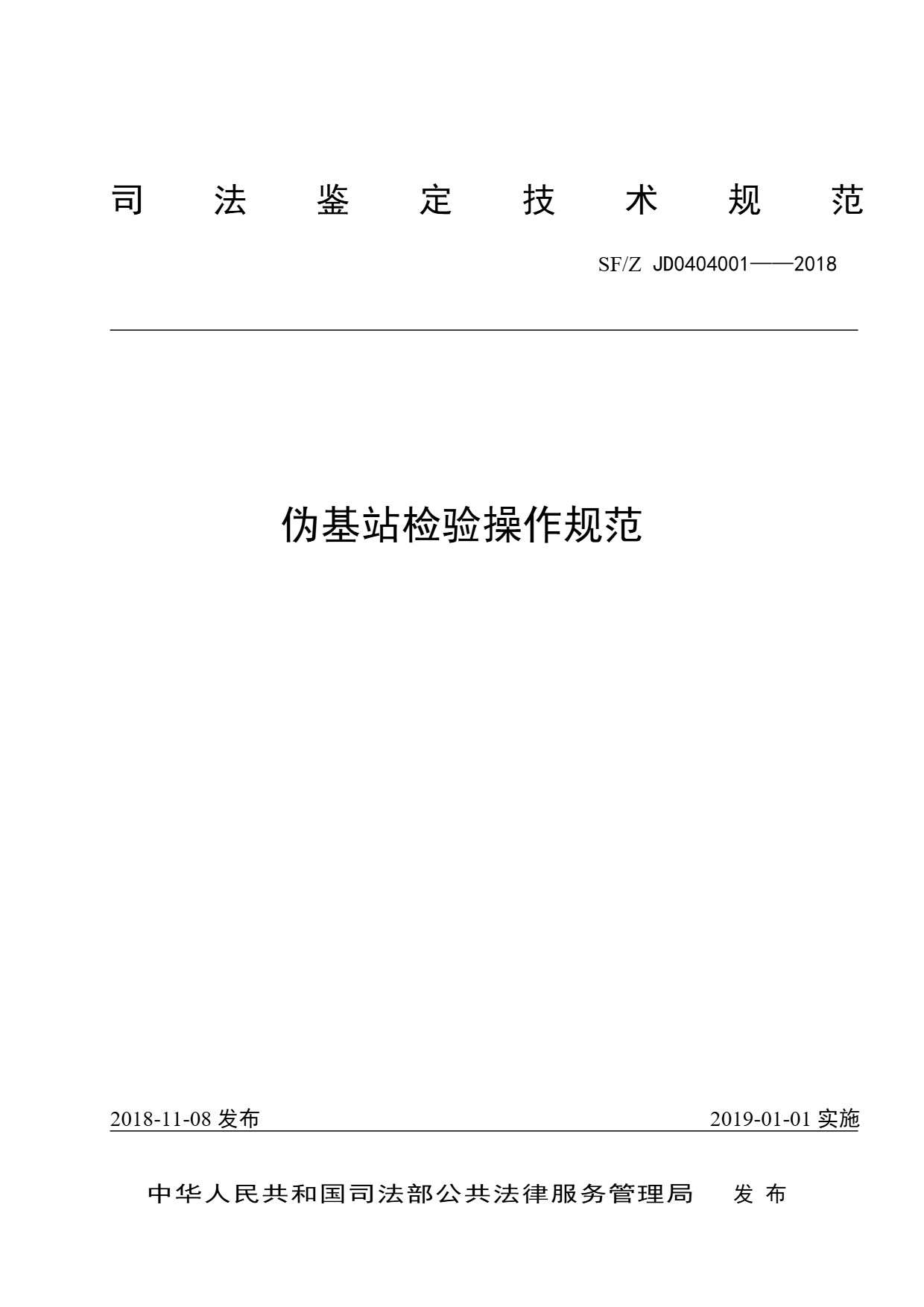 司　法　鉴　定　技　术　规　范

SF/Z JD0404001——2018

伪基站检验操作规范

2018-11-08 发布　　2019-01-01 实施

中华人民共和国司法部公共法律服务管理局　发 布